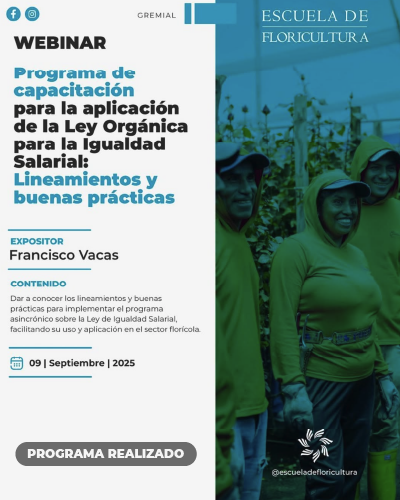 GREMIAL

ESCUELA DE FLORICULTURA

WEBINAR

Programa de capacitación para la aplicación de la Ley Orgánica para la Igualdad Salarial: Lineamientos y buenas prácticas

EXPOSITOR
Francisco Vacas

CONTENIDO
Dar a conocer los lineamientos y buenas prácticas para implementar el programa asincrónico sobre la Ley de Igualdad Salarial, facilitando su uso y aplicación en el sector florícola.

09 | Septiembre | 2025

PROGRAMA REALIZADO

@escueladefloricultura